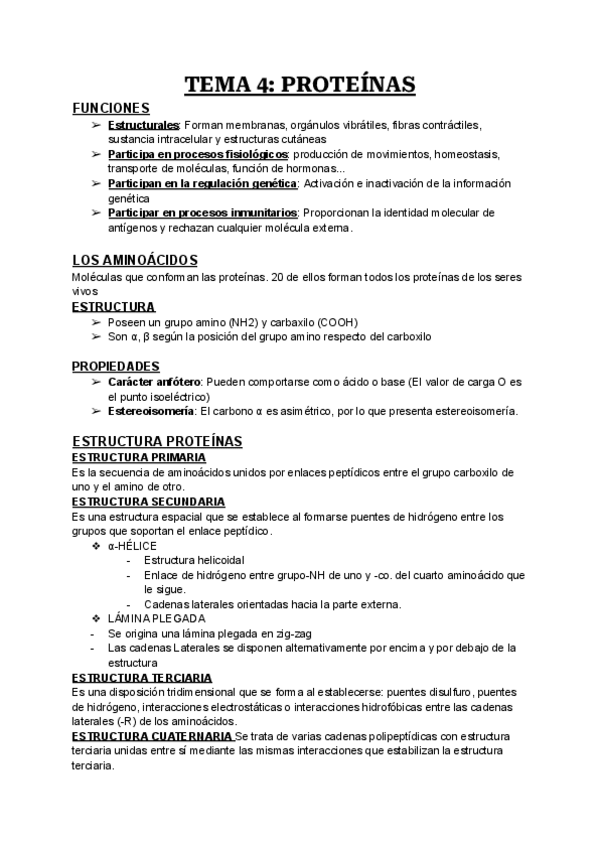 TEMA 4: PROTEÍNAS

FUNCIONES

➢ Estructurales: Forman membranas, orgánulos vibrátiles, fibras contráctiles, sustancia intracelular y estructuras cutáneas
➢ Participa en procesos fisiológicos: producción de movimientos, homeostasis, transporte de moléculas, función de hormonas...
➢ Participan en la regulación genética: Activación e inactivación de la información genética
➢ Participar en procesos inmunitarios: Proporcionan la identidad molecular de antígenos y rechazan cualquier molécula externa.

LOS AMINOÁCIDOS

Moléculas que conforman las proteínas. 20 de ellos forman todos los proteínas de los seres vivos

ESTRUCTURA

➢ Poseen un grupo amino (NH2) y carbaxilo (COOH)
➢ Son α, β según la posición del grupo amino respecto del carboxilo

PROPIEDADES

➢ Carácter anfótero: Pueden comportarse como ácido o base (El valor de carga O es el punto isoeléctrico)
➢ Estereoisomería: El carbono α es asimétrico, por lo que presenta estereoisomería.

ESTRUCTURA PROTEÍNAS

ESTRUCTURA PRIMARIA

Es la secuencia de aminoácidos unidos por enlaces peptídicos entre el grupo carboxilo de uno y el amino de otro.

ESTRUCTURA SECUNDARIA

Es una estructura espacial que se establece al formarse puentes de hidrógeno entre los grupos que soportan el enlace peptídico.

❖ α-HÉLICE
- Estructura helicoidal
- Enlace de hidrógeno entre grupo-NH de uno y -co. del cuarto aminoácido que le sigue.
- Cadenas laterales orientadas hacia la parte externa.

❖ LÁMINA PLEGADA
- Se origina una lámina plegada en zig-zag
- Las cadenas Laterales se disponen alternativamente por encima y por debajo de la estructura

ESTRUCTURA TERCIARIA

Es una disposición tridimensional que se forma al establecerse: puentes disulfuro, puentes de hidrógeno, interacciones electrostáticas o interacciones hidrofóbicas entre las cadenas laterales (-R) de los aminoácidos.

ESTRUCTURA CUATERNARIA Se trata de varias cadenas polipeptídicas con estructura terciaria unidas entre sí mediante las mismas interacciones que estabilizan la estructura terciaria.